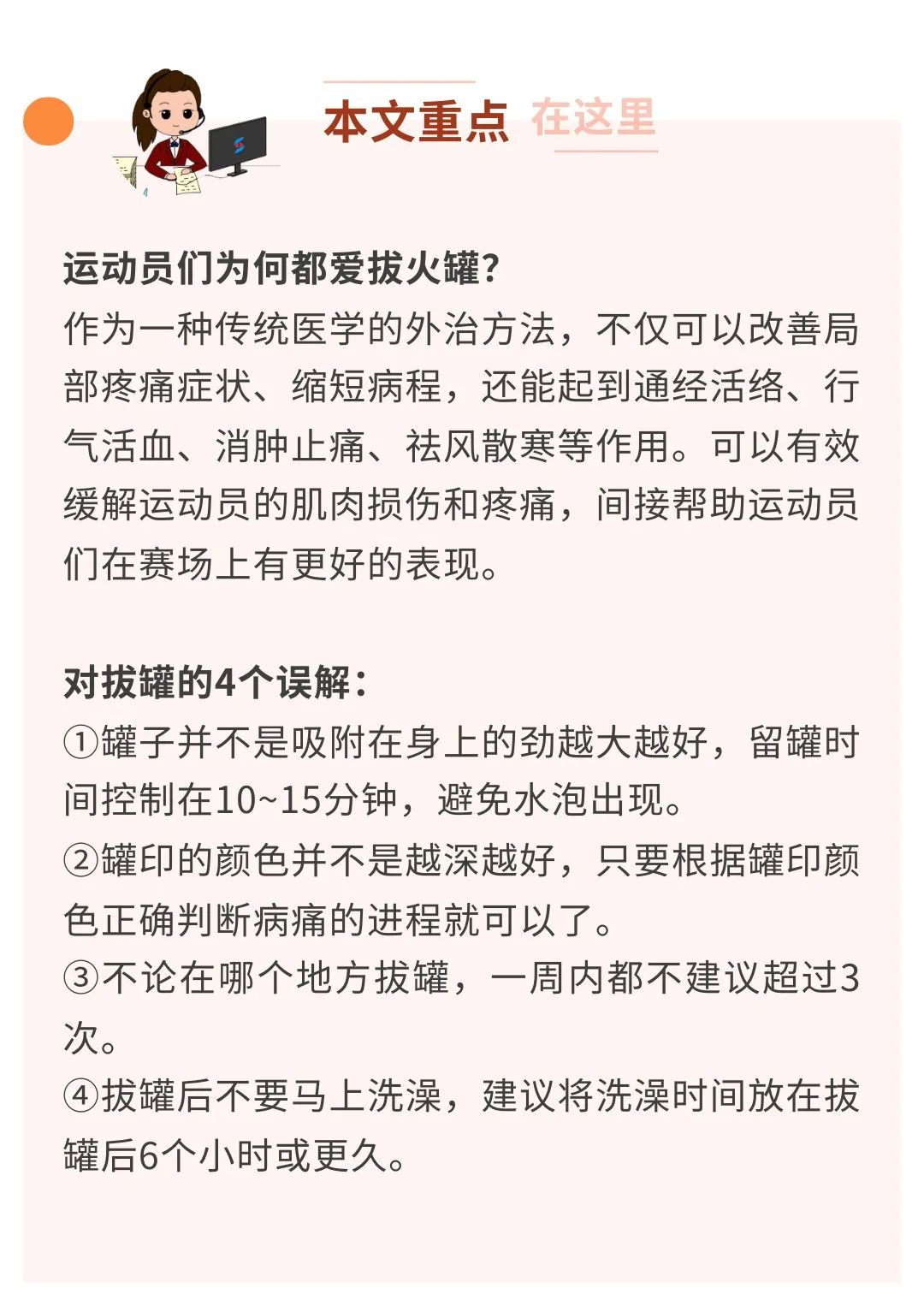 本文重点 在这里

运动员们为何都爱拔火罐?
作为一种传统医学的外治方法，不仅可以改善局部疼痛症状、缩短病程，还能起到通经活络、行气活血、消肿止痛、祛风散寒等作用。可以有效缓解运动员的肌肉损伤和疼痛，间接帮助运动员们在赛场上有更好的表现。

对拔罐的4个误解：
①罐子并不是吸附在身上的劲越大越好，留罐时间控制在10~15分钟，避免水泡出现。
②罐印的颜色并不是越深越好，只要根据罐印颜色正确判断病痛的进程就可以了。
③不论在哪个地方拔罐，一周内都不建议超过3次。
④拔罐后不要马上洗澡，建议将洗澡时间放在拔罐后6个小时或更久。